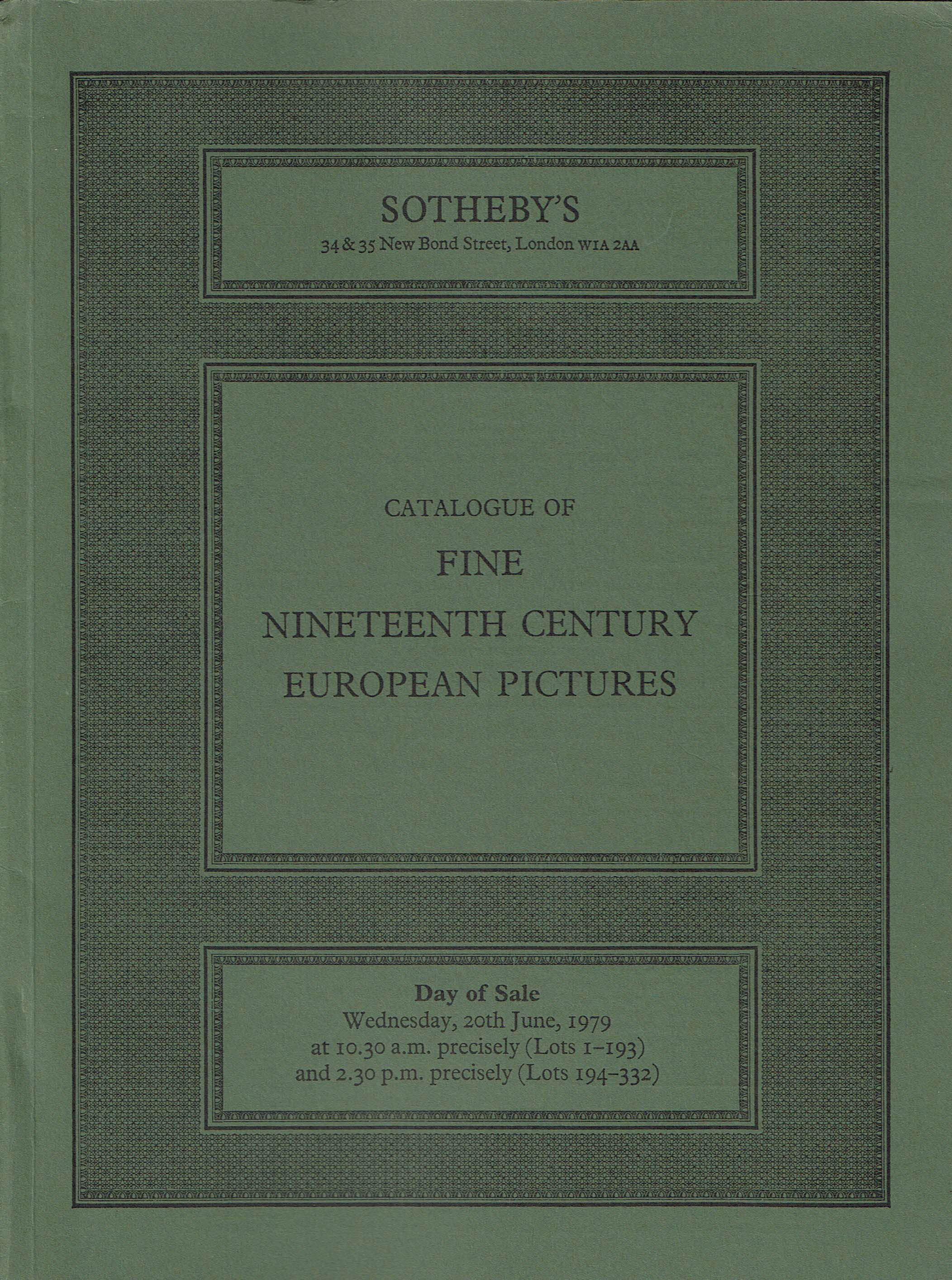 SOTHEBY'S
34 & 35 New Bond Street, London W1A 2AA

CATALOGUE OF
FINE
NINETEENTH CENTURY
EUROPEAN PICTURES

Day of Sale
Wednesday, 20th June, 1979
at 10.30 a.m. precisely (Lots 1–193)
and 2.30 p.m. precisely (Lots 194–332)